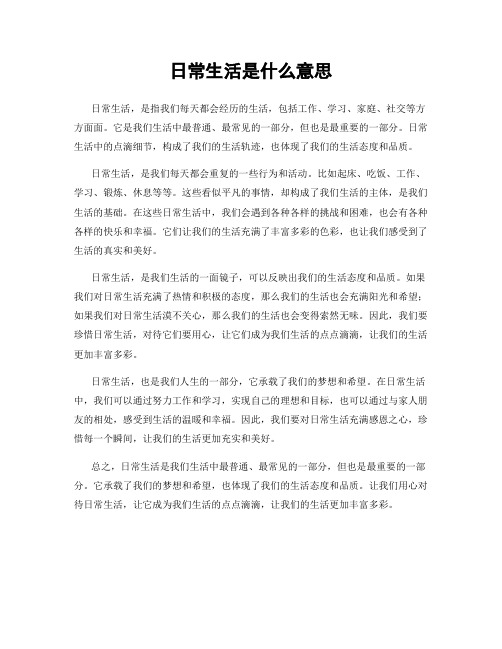 日常生活是什么意思

日常生活，是指我们每天都会经历的生活，包括工作、学习、家庭、社交等方方面面。它是我们生活中最普通、最常见的一部分，但也是最重要的一部分。日常生活中的点滴细节，构成了我们的生活轨迹，也体现了我们的生活态度和品质。

日常生活，是我们每天都会重复的一些行为和活动。比如起床、吃饭、工作、学习、锻炼、休息等等。这些看似平凡的事情，却构成了我们生活的主体，是我们生活的基础。在这些日常生活中，我们会遇到各种各样的挑战和困难，也会有各种各样的快乐和幸福。它们让我们的生活充满了丰富多彩的色彩，也让我们感受到了生活的真实和美好。

日常生活，是我们生活的一面镜子，可以反映出我们的生活态度和品质。如果我们对日常生活充满了热情和积极的态度，那么我们的生活也会充满阳光和希望；如果我们对日常生活漠不关心，那么我们的生活也会变得索然无味。因此，我们要珍惜日常生活，对待它们要用心，让它们成为我们生活的点点滴滴，让我们的生活更加丰富多彩。

日常生活，也是我们人生的一部分，它承载了我们的梦想和希望。在日常生活中，我们可以通过努力工作和学习，实现自己的理想和目标，也可以通过与家人朋友的相处，感受到生活的温暖和幸福。因此，我们要对日常生活充满感恩之心，珍惜每一个瞬间，让我们的生活更加充实和美好。

总之，日常生活是我们生活中最普通、最常见的一部分，但也是最重要的一部分。它承载了我们的梦想和希望，也体现了我们的生活态度和品质。让我们用心对待日常生活，让它成为我们生活的点点滴滴，让我们的生活更加丰富多彩。